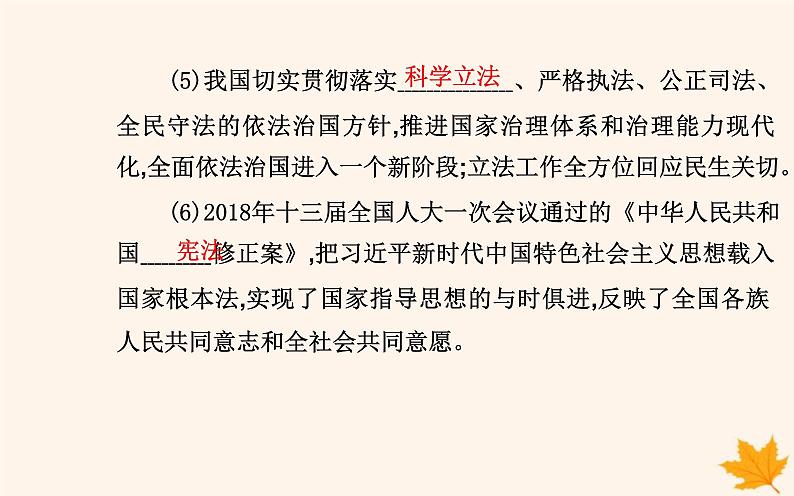 (5)我国切实贯彻落实科学立法、严格执法、公正司法、全民守法的依法治国方针,推进国家治理体系和治理能力现代化,全面依法治国进入一个新阶段;立法工作全方位回应民生关切。

(6)2018年十三届全国人大一次会议通过的《中华人民共和国宪法修正案》,把习近平新时代中国特色社会主义思想载入国家根本法,实现了国家指导思想的与时俱进,反映了全国各族人民共同意志和全社会共同意愿。